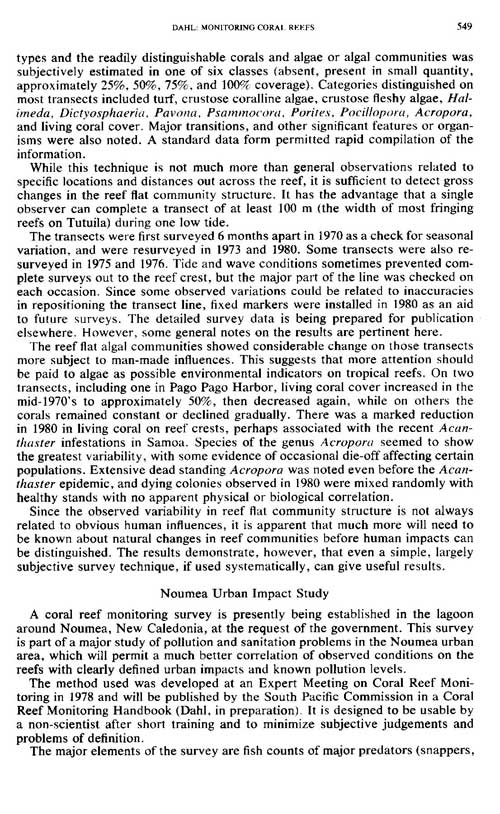 DAHL: MONITORING CORAL REEFS 549

types and the readily distinguishable corals and algae or algal communities was subjectively estimated in one of six classes (absent, present in small quantity, approximately 25%, 50%, 75%, and 100% coverage). Categories distinguished on most transects included turf, crustose coralline algae, crustose fleshy algae, Halimeda, Dictyosphaeria, Pavona, Psammocora, Porites, Pocillopora, Acropora, and living coral cover. Major transitions, and other significant features or organisms were also noted. A standard data form permitted rapid compilation of the information.

While this technique is not much more than general observations related to specific locations and distances out across the reef, it is sufficient to detect gross changes in the reef flat community structure. It has the advantage that a single observer can complete a transect of at least 100 m (the width of most fringing reefs on Tutuila) during one low tide.

The transects were first surveyed 6 months apart in 1970 as a check for seasonal variation, and were resurveyed in 1973 and 1980. Some transects were also resurveyed in 1975 and 1976. Tide and wave conditions sometimes prevented complete surveys out to the reef crest, but the major part of the line was checked on each occasion. Since some observed variations could be related to inaccuracies in repositioning the transect line, fixed markers were installed in 1980 as an aid to future surveys. The detailed survey data is being prepared for publication elsewhere. However, some general notes on the results are pertinent here.

The reef flat algal communities showed considerable change on those transects more subject to man-made influences. This suggests that more attention should be paid to algae as possible environmental indicators on tropical reefs. On two transects, including one in Pago Pago Harbor, living coral cover increased in the mid-1970's to approximately 50%, then decreased again, while on others the corals remained constant or declined gradually. There was a marked reduction in 1980 in living coral on reef crests, perhaps associated with the recent Acanthaster infestations in Samoa. Species of the genus Acropora seemed to show the greatest variability, with some evidence of occasional die-off affecting certain populations. Extensive dead standing Acropora was noted even before the Acanthaster epidemic, and dying colonies observed in 1980 were mixed randomly with healthy stands with no apparent physical or biological correlation.

Since the observed variability in reef flat community structure is not always related to obvious human influences, it is apparent that much more will need to be known about natural changes in reef communities before human impacts can be distinguished. The results demonstrate, however, that even a simple, largely subjective survey technique, if used systematically, can give useful results.

Noumea Urban Impact Study

A coral reef monitoring survey is presently being established in the lagoon around Noumea, New Caledonia, at the request of the government. This survey is part of a major study of pollution and sanitation problems in the Noumea urban area, which will permit a much better correlation of observed conditions on the reefs with clearly defined urban impacts and known pollution levels.

The method used was developed at an Expert Meeting on Coral Reef Monitoring in 1978 and will be published by the South Pacific Commission in a Coral Reef Monitoring Handbook (Dahl, in preparation). It is designed to be usable by a non-scientist after short training and to minimize subjective judgements and problems of definition.

The major elements of the survey are fish counts of major predators (snappers,